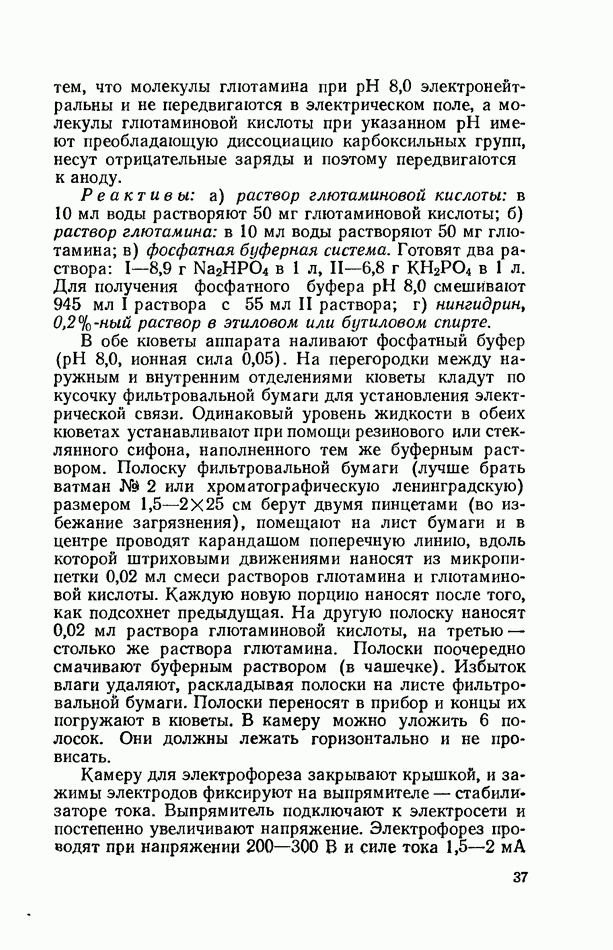 тем, что молекулы глютамина при pH 8,0 электронейтральны и не передвигаются в электрическом поле, а молекулы глютаминовой кислоты при указанном pH имеют преобладающую диссоциацию карбоксильных групп, несут отрицательные заряды и поэтому передвигаются к аноду.

Реактивы: а) раствор глютаминовой кислоты: в 10 мл воды растворяют 50 мг глютаминовой кислоты; б) раствор глютамина: в 10 мл воды растворяют 50 мг глютамина; в) фосфатная буферная система. Готовят два раствора: I—8,9 г $Na_2HPO_4$ в 1 л, II—6,8 г $KH_2PO_4$ в 1 л. Для получения фосфатного буфера pH 8,0 смешивают 945 мл I раствора с 55 мл II раствора; г) нингидрин, 0,2%-ный раствор в этиловом или бутиловом спирте.

В обе кюветы аппарата наливают фосфатный буфер (pH 8,0, ионная сила 0,05). На перегородки между наружным и внутренним отделениями кюветы кладут по кусочку фильтровальной бумаги для установления электрической связи. Одинаковый уровень жидкости в обеих кюветах устанавливают при помощи резинового или стеклянного сифона, наполненного тем же буферным раствором. Полоску фильтровальной бумаги (лучше брать ватман № 2 или хроматографическую ленинградскую) размером 1,5—2×25 см берут двумя пинцетами (во избежание загрязнения), помещают на лист бумаги и в центре проводят карандашом поперечную линию, вдоль которой штриховыми движениями наносят из микропипетки 0,02 мл смеси растворов глютамина и глютаминовой кислоты. Каждую новую порцию наносят после того, как подсохнет предыдущая. На другую полоску наносят 0,02 мл раствора глютаминовой кислоты, на третью — столько же раствора глютамина. Полоски поочередно смачивают буферным раствором (в чашечке). Избыток влаги удаляют, раскладывая полоски на листе фильтровальной бумаги. Полоски переносят в прибор и концы их погружают в кюветы. В камеру можно уложить 6 полосок. Они должны лежать горизонтально и не провисать.

Камеру для электрофореза закрывают крышкой, и зажимы электродов фиксируют на выпрямителе — стабилизаторе тока. Выпрямитель подключают к электросети и постепенно увеличивают напряжение. Электрофорез проводят при напряжении 200—300 В и силе тока 1,5—2 мА

37